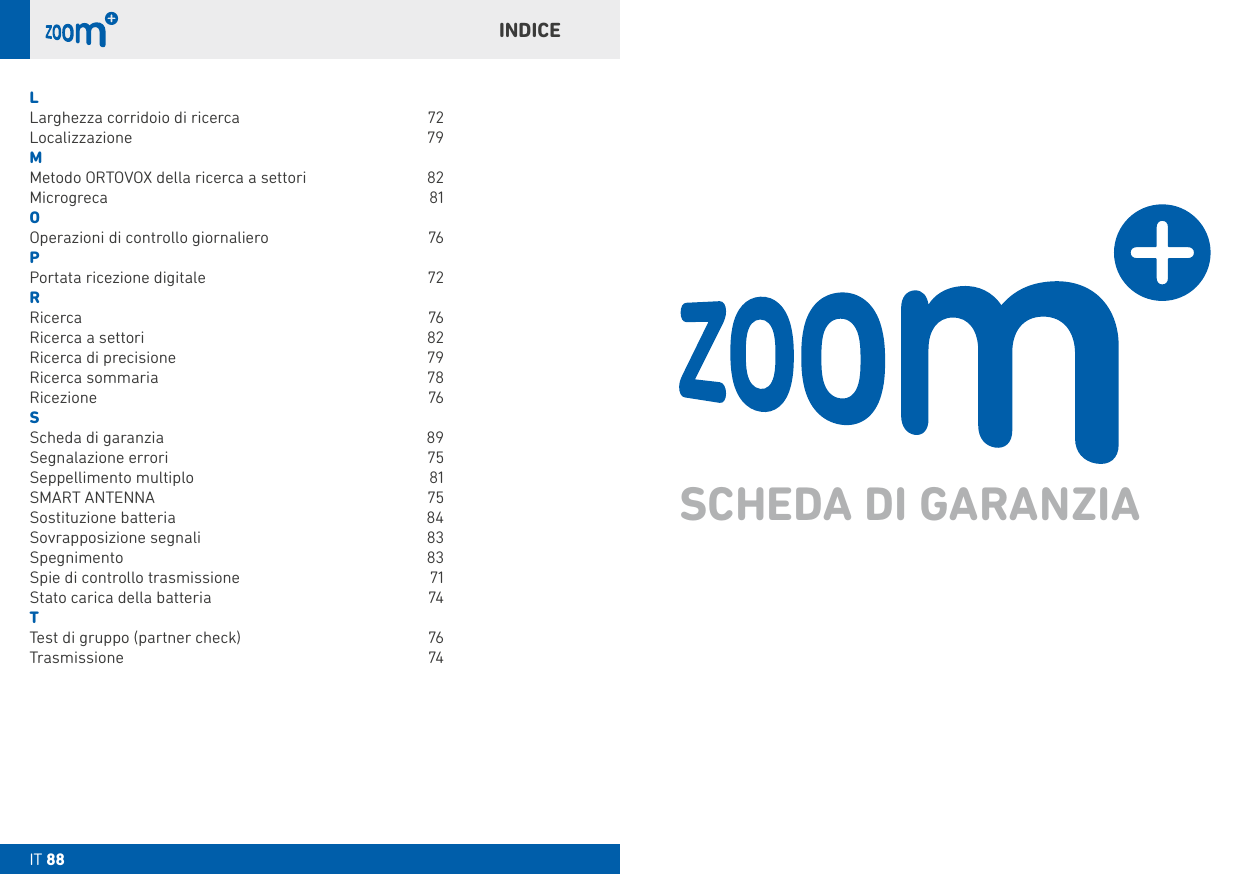 zoom+

INDICE

L
Larghezza corridoio di ricerca 72
Localizzazione 79
M
Metodo ORTOVOX della ricerca a settori 82
Microgreca 81
O
Operazioni di controllo giornaliero 76
P
Portata ricezione digitale 72
R
Ricerca 76
Ricerca a settori 82
Ricerca di precisione 79
Ricerca sommaria 78
Ricezione 76
S
Scheda di garanzia 89
Segnalazione errori 75
Seppellimento multiplo 81
SMART ANTENNA 75
Sostituzione batteria 84
Sovrapposizione segnali 83
Spegnimento 83
Spie di controllo trasmissione 71
Stato carica della batteria 74
T
Test di gruppo (partner check) 76
Trasmissione 74

IT 88

zoom+

SCHEDA DI GARANZIA